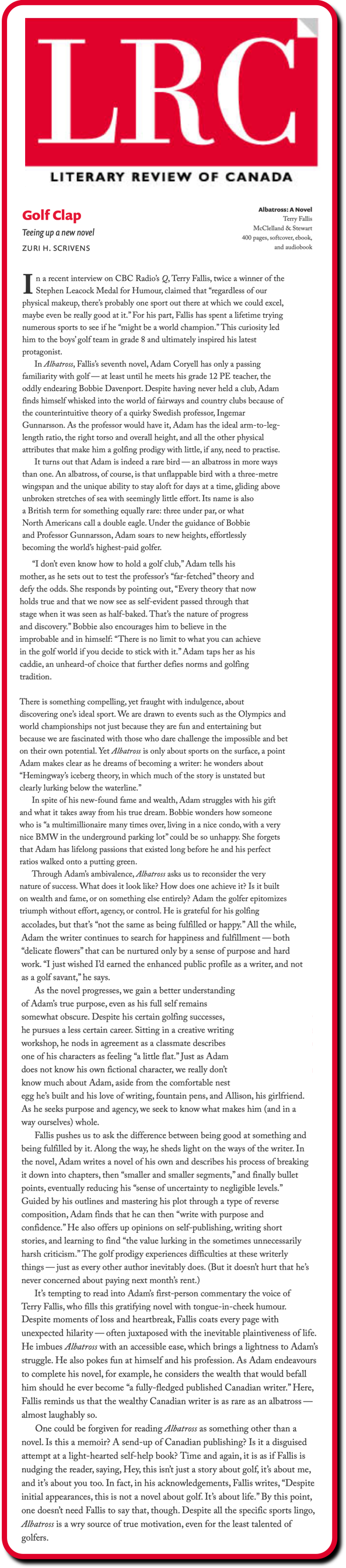 LRC
LITERARY REVIEW OF CANADA

Golf Clap
Teeing up a new novel
ZURI H. SCRIVENS

Albatross: A Novel
Terry Fallis
McClelland & Stewart
400 pages, softcover, ebook, and audiobook

In a recent interview on CBC Radio's Q, Terry Fallis, twice a winner of the Stephen Leacock Medal for Humour, claimed that "regardless of our physical makeup, there's probably one sport out there at which we could excel, maybe even be really good at it." For his part, Fallis has spent a lifetime trying numerous sports to see if he "might be a world champion." This curiosity led him to the boys' golf team in grade 8 and ultimately inspired his latest protagonist.

In Albatross, Fallis's seventh novel, Adam Coryell has only a passing familiarity with golf — at least until he meets his grade 12 PE teacher, the oddly endearing Bobbie Davenport. Despite having never held a club, Adam finds himself whisked into the world of fairways and country clubs because of the counterintuitive theory of a quirky Swedish professor, Ingemar Gunnarsson. As the professor would have it, Adam has the ideal arm-to-leg-length ratio, the right torso and overall height, and all the other physical attributes that make him a golfing prodigy with little, if any, need to practise.

It turns out that Adam is indeed a rare bird — an albatross in more ways than one. An albatross, of course, is that unflappable bird with a three-metre wingspan and the unique ability to stay aloft for days at a time, gliding above unbroken stretches of sea with seemingly little effort. Its name is also a British term for something equally rare: three under par, or what North Americans call a double eagle. Under the guidance of Bobbie and Professor Gunnarsson, Adam soars to new heights, effortlessly becoming the world's highest-paid golfer.

"I don't even know how to hold a golf club," Adam tells his mother, as he sets out to test the professor's "far-fetched" theory and defy the odds. She responds by pointing out, "Every theory that now holds true and that we now see as self-evident passed through that stage when it was seen as half-baked. That's the nature of progress and discovery." Bobbie also encourages him to believe in the improbable and in himself: "There is no limit to what you can achieve in the golf world if you decide to stick with it." Adam taps her as his caddie, an unheard-of choice that further defies norms and golfing tradition.

There is something compelling, yet fraught with indulgence, about discovering one's ideal sport. We are drawn to events such as the Olympics and world championships not just because they are fun and entertaining but because we are fascinated with those who dare challenge the impossible and bet on their own potential. Yet Albatross is only about sports on the surface, a point Adam makes clear as he dreams of becoming a writer: he wonders about "Hemingway's iceberg theory, in which much of the story is unstated but clearly lurking below the waterline."

In spite of his new-found fame and wealth, Adam struggles with his gift and what it takes away from his true dream. Bobbie wonders how someone who is "a multimillionaire many times over, living in a nice condo, with a very nice BMW in the underground parking lot" could be so unhappy. She forgets that Adam has lifelong passions that existed long before he and his perfect ratios walked onto a putting green.

Through Adam's ambivalence, Albatross asks us to reconsider the very nature of success. What does it look like? How does one achieve it? Is it built on wealth and fame, or on something else entirely? Adam the golfer epitomizes triumph without effort, agency, or control. He is grateful for his golfing accolades, but that's "not the same as being fulfilled or happy." All the while, Adam the writer continues to search for happiness and fulfillment — both "delicate flowers" that can be nurtured only by a sense of purpose and hard work. "I just wished I'd earned the enhanced public profile as a writer, and not as a golf savant," he says.

As the novel progresses, we gain a better understanding of Adam's true purpose, even as his full self remains somewhat obscure. Despite his certain golfing successes, he pursues a less certain career. Sitting in a creative writing workshop, he nods in agreement as a classmate describes one of his characters as feeling "a little flat." Just as Adam does not know his own fictional character, we really don't know much about Adam, aside from the comfortable nest egg he's built and his love of writing, fountain pens, and Allison, his girlfriend. As he seeks purpose and agency, we seek to know what makes him (and in a way ourselves) whole.

Fallis pushes us to ask the difference between being good at something and being fulfilled by it. Along the way, he sheds light on the ways of the writer. In the novel, Adam writes a novel of his own and describes his process of breaking it down into chapters, then "smaller and smaller segments," and finally bullet points, eventually reducing his "sense of uncertainty to negligible levels." Guided by his outlines and mastering his plot through a type of reverse composition, Adam finds that he can then "write with purpose and confidence." He also offers up opinions on self-publishing, writing short stories, and learning to find "the value lurking in the sometimes unnecessarily harsh criticism." The golf prodigy experiences difficulties at these writerly things — just as every other author inevitably does. (But it doesn't hurt that he's never concerned about paying next month's rent.)

It's tempting to read into Adam's first-person commentary the voice of Terry Fallis, who fills this gratifying novel with tongue-in-cheek humour. Despite moments of loss and heartbreak, Fallis coats every page with unexpected hilarity — often juxtaposed with the inevitable plaintiveness of life. He imbues Albatross with an accessible ease, which brings a lightness to Adam's struggle. He also pokes fun at himself and his profession. As Adam endeavours to complete his novel, for example, he considers the wealth that would befall him should he ever become "a fully-fledged published Canadian writer." Here, Fallis reminds us that the wealthy Canadian writer is as rare as an albatross — almost laughably so.

One could be forgiven for reading Albatross as something other than a novel. Is this a memoir? A send-up of Canadian publishing? Is it a disguised attempt at a light-hearted self-help book? Time and again, it is as if Fallis is nudging the reader, saying, Hey, this isn't just a story about golf, it's about me, and it's about you too. In fact, in his acknowledgements, Fallis writes, "Despite initial appearances, this is not a novel about golf. It's about life." By this point, one doesn't need Fallis to say that, though. Despite all the specific sports lingo, Albatross is a wry source of true motivation, even for the least talented of golfers.